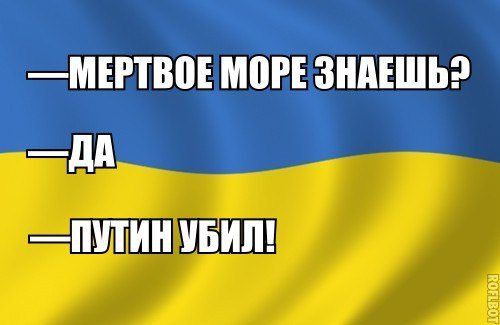 —МЕРТВОЕ МОРЕ ЗНАЕШЬ?

—ДА

—ПУТИН УБИЛ!

ROFLBOT